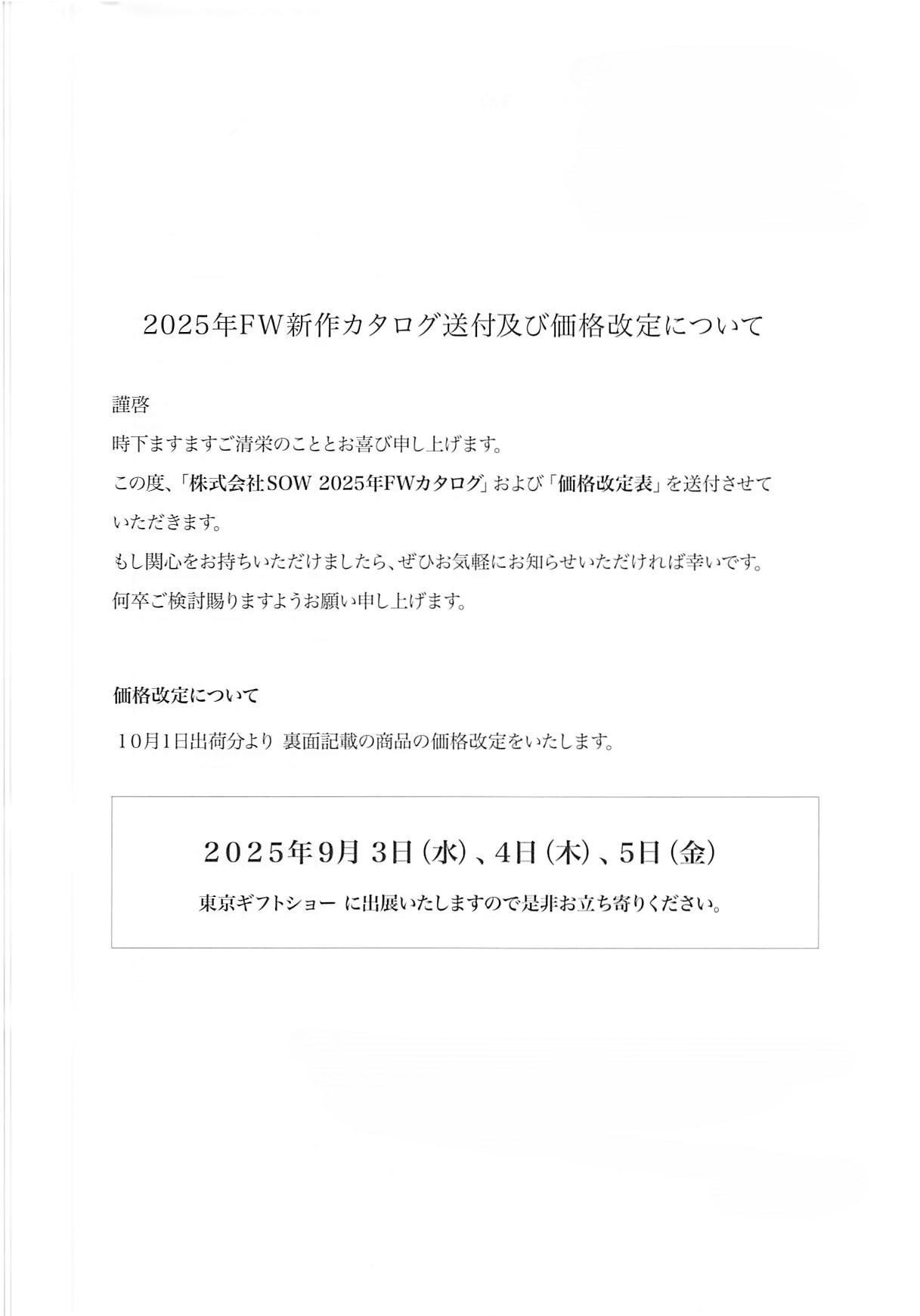 2025年FW新作カタログ送付及び価格改定について

謹啓

時下ますますご清栄のこととお喜び申し上げます。

この度、「株式会社SOW 2025年FWカタログ」および「価格改定表」を送付させていただきます。

もし関心をお持ちいただけましたら、ぜひお気軽にお知らせいただければ幸いです。

何卒ご検討賜りますようお願い申し上げます。

価格改定について

10月1日出荷分より 裏面記載の商品の価格改定をいたします。

2025年9月 3日（水）、4日（木）、5日（金）

東京ギフトショー に出展いたしますので是非お立ち寄りください。